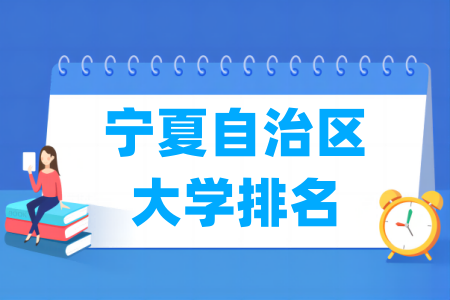 宁夏自治区
大学排名